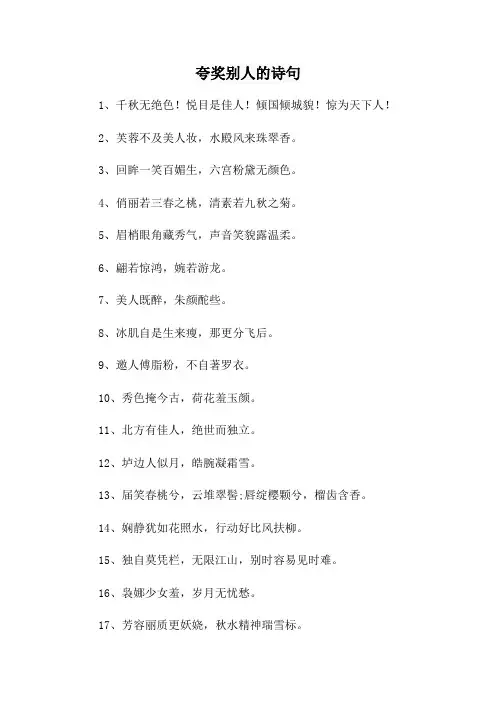 夸奖别人的诗句

1、千秋无绝色！悦目是佳人！倾国倾城貌！惊为天下人！

2、芙蓉不及美人妆，水殿风来珠翠香。

3、回眸一笑百媚生，六宫粉黛无颜色。

4、俏丽若三春之桃，清素若九秋之菊。

5、眉梢眼角藏秀气，声音笑貌露温柔。

6、翩若惊鸿，婉若游龙。

7、美人既醉，朱颜酡些。

8、冰肌自是生来瘦，那更分飞后。

9、邀人傅脂粉，不自著罗衣。

10、秀色掩今古，荷花羞玉颜。

11、北方有佳人，绝世而独立。

12、垆边人似月，皓腕凝霜雪。

13、届笑春桃兮，云堆翠髻;唇绽樱颗兮，榴齿含香。

14、娴静犹如花照水，行动好比风扶柳。

15、独自莫凭栏，无限江山，别时容易见时难。

16、袅娜少女羞，岁月无忧愁。

17、芳容丽质更妖娆，秋水精神瑞雪标。